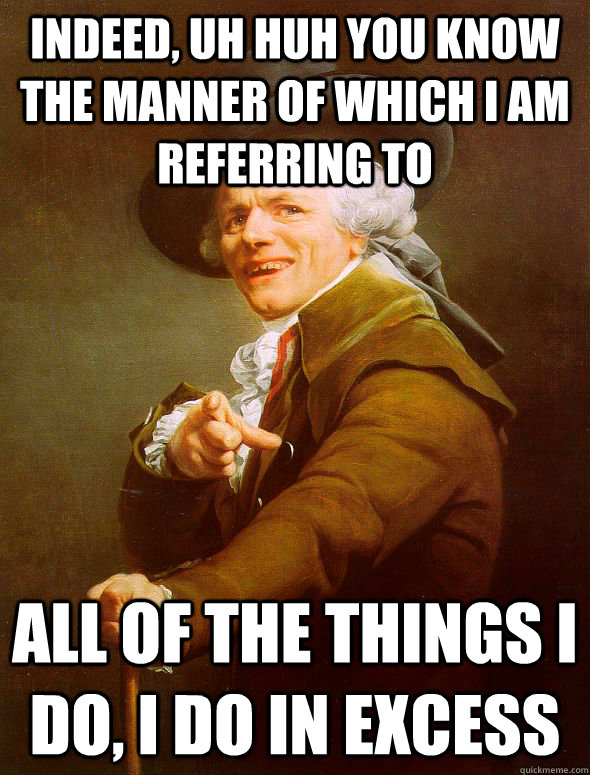 INDEED, UH HUH YOU KNOW THE MANNER OF WHICH I AM REFERRING TO

ALL OF THE THINGS I DO, I DO IN EXCESS

quickmeme.com